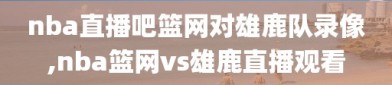 nba直播吧篮网对雄鹿队录像,nba篮网vs雄鹿直播观看